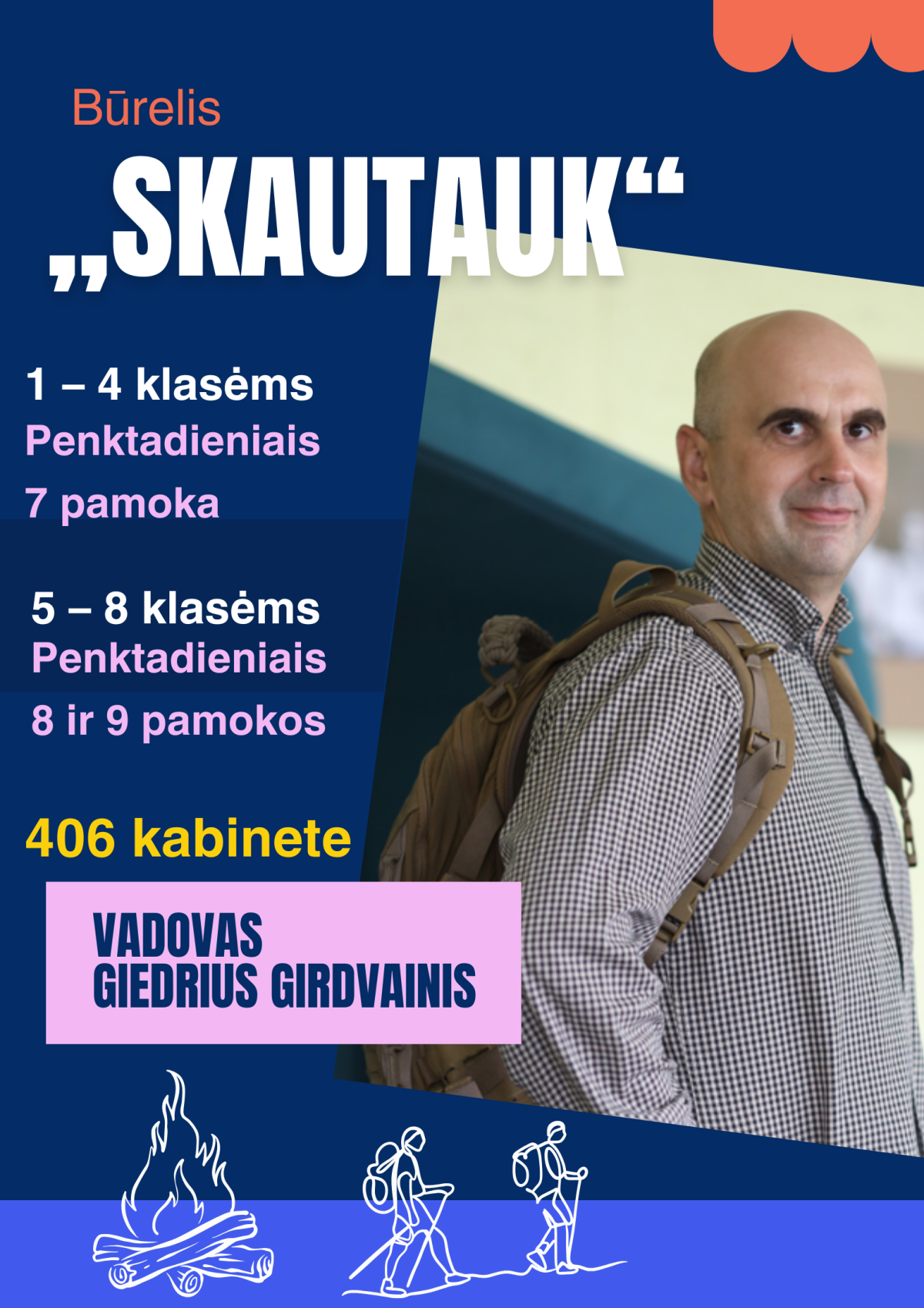 Būrelis

„SKAUTAUK“

1 – 4 klasėms
Penktadieniais
7 pamoka

5 – 8 klasėms
Penktadieniais
8 ir 9 pamokos

406 kabinete

VADOVAS
GIEDRIUS GIRDVAINIS